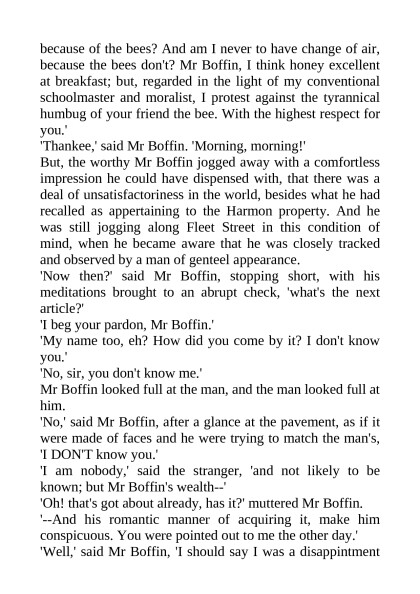 because of the bees? And am I never to have change of air, because the bees don't? Mr Boffin, I think honey excellent at breakfast; but, regarded in the light of my conventional schoolmaster and moralist, I protest against the tyrannical humbug of your friend the bee. With the highest respect for you.'

'Thankee,' said Mr Boffin. 'Morning, morning!'

But, the worthy Mr Boffin jogged away with a comfortless impression he could have dispensed with, that there was a deal of unsatisfactoriness in the world, besides what he had recalled as appertaining to the Harmon property. And he was still jogging along Fleet Street in this condition of mind, when he became aware that he was closely tracked and observed by a man of genteel appearance.

'Now then?' said Mr Boffin, stopping short, with his meditations brought to an abrupt check, 'what's the next article?'

'I beg your pardon, Mr Boffin.'

'My name too, eh? How did you come by it? I don't know you.'

'No, sir, you don't know me.'

Mr Boffin looked full at the man, and the man looked full at him.

'No,' said Mr Boffin, after a glance at the pavement, as if it were made of faces and he were trying to match the man's, 'I DON'T know you.'

'I am nobody,' said the stranger, 'and not likely to be known; but Mr Boffin's wealth--'

'Oh! that's got about already, has it?' muttered Mr Boffin.

'--And his romantic manner of acquiring it, make him conspicuous. You were pointed out to me the other day.'

'Well,' said Mr Boffin, 'I should say I was a disappintment